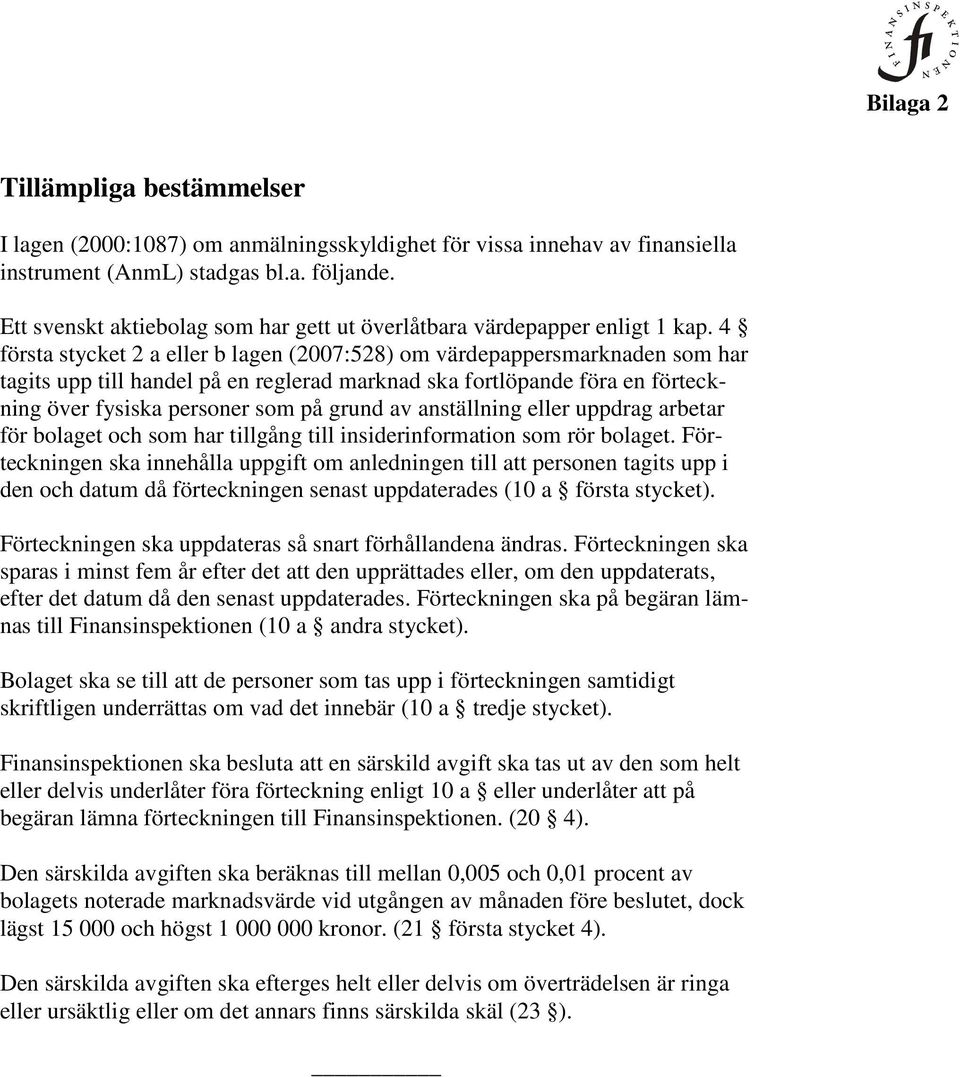 FINANSINSPEKTIONEN
fi

Bilaga 2

Tillämpliga bestämmelser

I lagen (2000:1087) om anmälningsskyldighet för vissa innehav av finansiella instrument (AnmL) stadgas bl.a. följande.

Ett svenskt aktiebolag som har gett ut överlåtbara värdepapper enligt 1 kap. 4 § första stycket 2 a eller b lagen (2007:528) om värdepappersmarknaden som har tagits upp till handel på en reglerad marknad ska fortlöpande föra en förteckning över fysiska personer som på grund av anställning eller uppdrag arbetar för bolaget och som har tillgång till insiderinformation som rör bolaget. Förteckningen ska innehålla uppgift om anledningen till att personen tagits upp i den och datum då förteckningen senast uppdaterades (10 a § första stycket).

Förteckningen ska uppdateras så snart förhållandena ändras. Förteckningen ska sparas i minst fem år efter det att den upprättades eller, om den uppdaterats, efter det datum då den senast uppdaterades. Förteckningen ska på begäran lämnas till Finansinspektionen (10 a § andra stycket).

Bolaget ska se till att de personer som tas upp i förteckningen samtidigt skriftligen underrättas om vad det innebär (10 a § tredje stycket).

Finansinspektionen ska besluta att en särskild avgift ska tas ut av den som helt eller delvis underlåter föra förteckning enligt 10 a § eller underlåter att på begäran lämna förteckningen till Finansinspektionen. (20 § 4).

Den särskilda avgiften ska beräknas till mellan 0,005 och 0,01 procent av bolagets noterade marknadsvärde vid utgången av månaden före beslutet, dock lägst 15 000 och högst 1 000 000 kronor. (21 § första stycket 4).

Den särskilda avgiften ska efterges helt eller delvis om överträdelsen är ringa eller ursäktlig eller om det annars finns särskilda skäl (23 §).